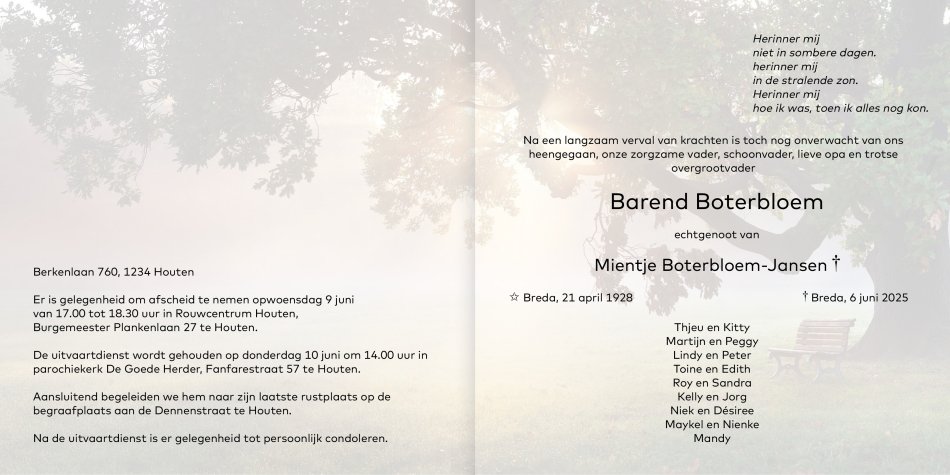 Berkenlaan 760, 1234 Houten

Er is gelegenheid om afscheid te nemen opwoensdag 9 juni van 17.00 tot 18.30 uur in Rouwcentrum Houten, Burgemeester Plankenlaan 27 te Houten.

De uitvaartdienst wordt gehouden op donderdag 10 juni om 14.00 uur in parochiekerk De Goede Herder, Fanfarestraat 57 te Houten.

Aansluitend begeleiden we hem naar zijn laatste rustplaats op de begraafplaats aan de Dennenstraat te Houten.

Na de uitvaartdienst is er gelegenheid tot persoonlijk condoleren.

Herinner mij
niet in sombere dagen.
herinner mij
in de stralende zon.
Herinner mij
hoe ik was, toen ik alles nog kon.

Na een langzaam verval van krachten is toch nog onverwacht van ons heengegaan, onze zorgzame vader, schoonvader, lieve opa en trotse overgrootvader

Barend Boterbloem

echtgenoot van

Mientje Boterbloem-Jansen †

☆ Breda, 21 april 1928

† Breda, 6 juni 2025

Thjeu en Kitty
Martijn en Peggy
Lindy en Peter
Toine en Edith
Roy en Sandra
Kelly en Jorg
Niek en Désiree
Maykel en Nienke
Mandy